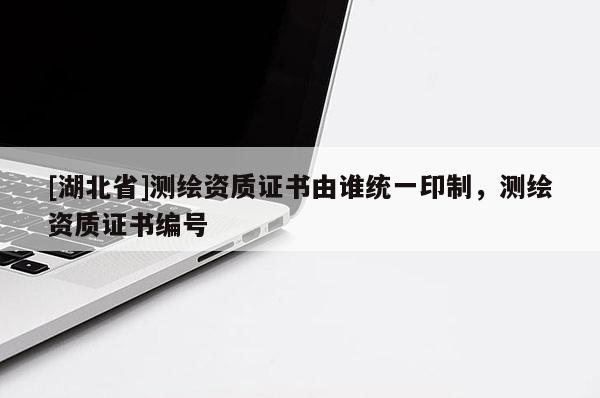 [湖北省]测绘资质证书由谁统一印制，测绘资质证书编号